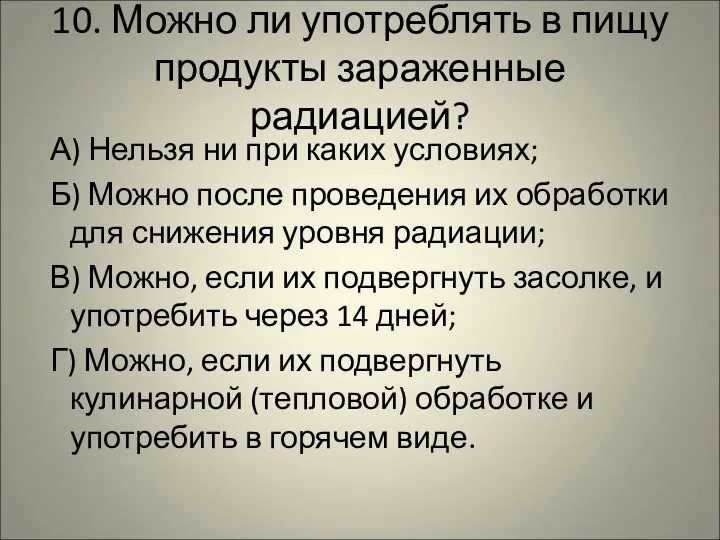 10. Можно ли употреблять в пищу продукты зараженные радиацией?

А) Нельзя ни при каких условиях;

Б) Можно после проведения их обработки для снижения уровня радиации;

В) Можно, если их подвергнуть засолке, и употребить через 14 дней;

Г) Можно, если их подвергнуть кулинарной (тепловой) обработке и употребить в горячем виде.